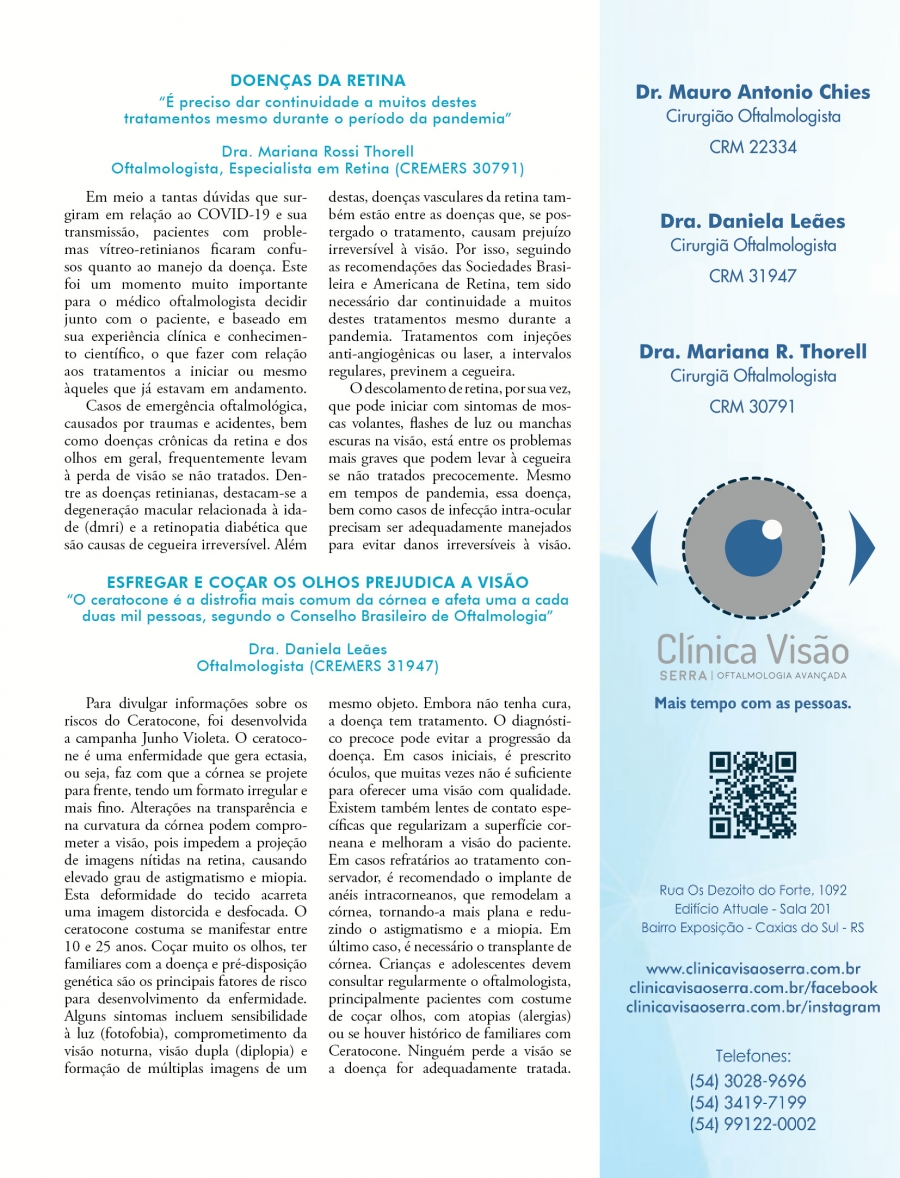 DOENÇAS DA RETINA
"É preciso dar continuidade a muitos destes tratamentos mesmo durante o período da pandemia"

Dra. Mariana Rossi Thorell
Oftalmologista, Especialista em Retina (CREMERS 30791)

Em meio a tantas dúvidas que surgiram em relação ao COVID-19 e sua transmissão, pacientes com problemas vítreo-retinianos ficaram confusos quanto ao manejo da doença. Este foi um momento muito importante para o médico oftalmologista decidir junto com o paciente, e baseado em sua experiência clínica e conhecimento científico, o que fazer com relação aos tratamentos a iniciar ou mesmo àqueles que já estavam em andamento.

Casos de emergência oftalmológica, causados por traumas e acidentes, bem como doenças crônicas da retina e dos olhos em geral, frequentemente levam à perda de visão se não tratados. Dentre as doenças retinianas, destacam-se a degeneração macular relacionada à idade (dmri) e a retinopatia diabética que são causas de cegueira irreversível. Além destas, doenças vasculares da retina também estão entre as doenças que, se postergado o tratamento, causam prejuízo irreversível à visão. Por isso, seguindo as recomendações das Sociedades Brasileira e Americana de Retina, tem sido necessário dar continuidade a muitos destes tratamentos mesmo durante a pandemia. Tratamentos com injeções anti-angiogênicas ou laser, a intervalos regulares, previnem a cegueira.

O descolamento de retina, por sua vez, que pode iniciar com sintomas de moscas volantes, flashes de luz ou manchas escuras na visão, está entre os problemas mais graves que podem levar à cegueira se não tratados precocemente. Mesmo em tempos de pandemia, essa doença, bem como casos de infecção intra-ocular precisam ser adequadamente manejados para evitar danos irreversíveis à visão.

ESFREGAR E COÇAR OS OLHOS PREJUDICA A VISÃO
"O ceratocone é a distrofia mais comum da córnea e afeta uma a cada duas mil pessoas, segundo o Conselho Brasileiro de Oftalmologia"

Dra. Daniela Leães
Oftalmologista (CREMERS 31947)

Para divulgar informações sobre os riscos do Ceratocone, foi desenvolvida a campanha Junho Violeta. O ceratocone é uma enfermidade que gera ectasia, ou seja, faz com que a córnea se projete para frente, tendo um formato irregular e mais fino. Alterações na transparência e na curvatura da córnea podem comprometer a visão, pois impedem a projeção de imagens nítidas na retina, causando elevado grau de astigmatismo e miopia. Esta deformidade do tecido acarreta uma imagem distorcida e desfocada. O ceratocone costuma se manifestar entre 10 e 25 anos. Coçar muito os olhos, ter familiares com a doença e pré-disposição genética são os principais fatores de risco para desenvolvimento da enfermidade. Alguns sintomas incluem sensibilidade à luz (fotofobia), comprometimento da visão noturna, visão dupla (diplopia) e formação de múltiplas imagens de um mesmo objeto. Embora não tenha cura, a doença tem tratamento. O diagnóstico precoce pode evitar a progressão da doença. Em casos iniciais, é prescrito óculos, que muitas vezes não é suficiente para oferecer uma visão com qualidade. Existem também lentes de contato específicas que regularizam a superfície corneana e melhoram a visão do paciente. Em casos refratários ao tratamento conservador, é recomendado o implante de anéis intracorneanos, que remodelam a córnea, tornando-a mais plana e reduzindo o astigmatismo e a miopia. Em último caso, é necessário o transplante de córnea. Crianças e adolescentes devem consultar regularmente o oftalmologista, principalmente pacientes com costume de coçar olhos, com atopias (alergias) ou se houver histórico de familiares com Ceratocone. Ninguém perde a visão se a doença for adequadamente tratada.

Dr. Mauro Antonio Chies
Cirurgião Oftalmologista
CRM 22334

Dra. Daniela Leães
Cirurgiã Oftalmologista
CRM 31947

Dra. Mariana R. Thorell
Cirurgiã Oftalmologista
CRM 30791

Clínica Visão
SERRA | OFTALMOLOGIA AVANÇADA
Mais tempo com as pessoas.

Rua Os Dezoito do Forte, 1092
Edifício Attuale - Sala 201
Bairro Exposição - Caxias do Sul - RS

www.clinicavisaoserra.com.br
clinicavisaoserra.com.br/facebook
clinicavisaoserra.com.br/instagram

Telefones:
(54) 3028-9696
(54) 3419-7199
(54) 99122-0002